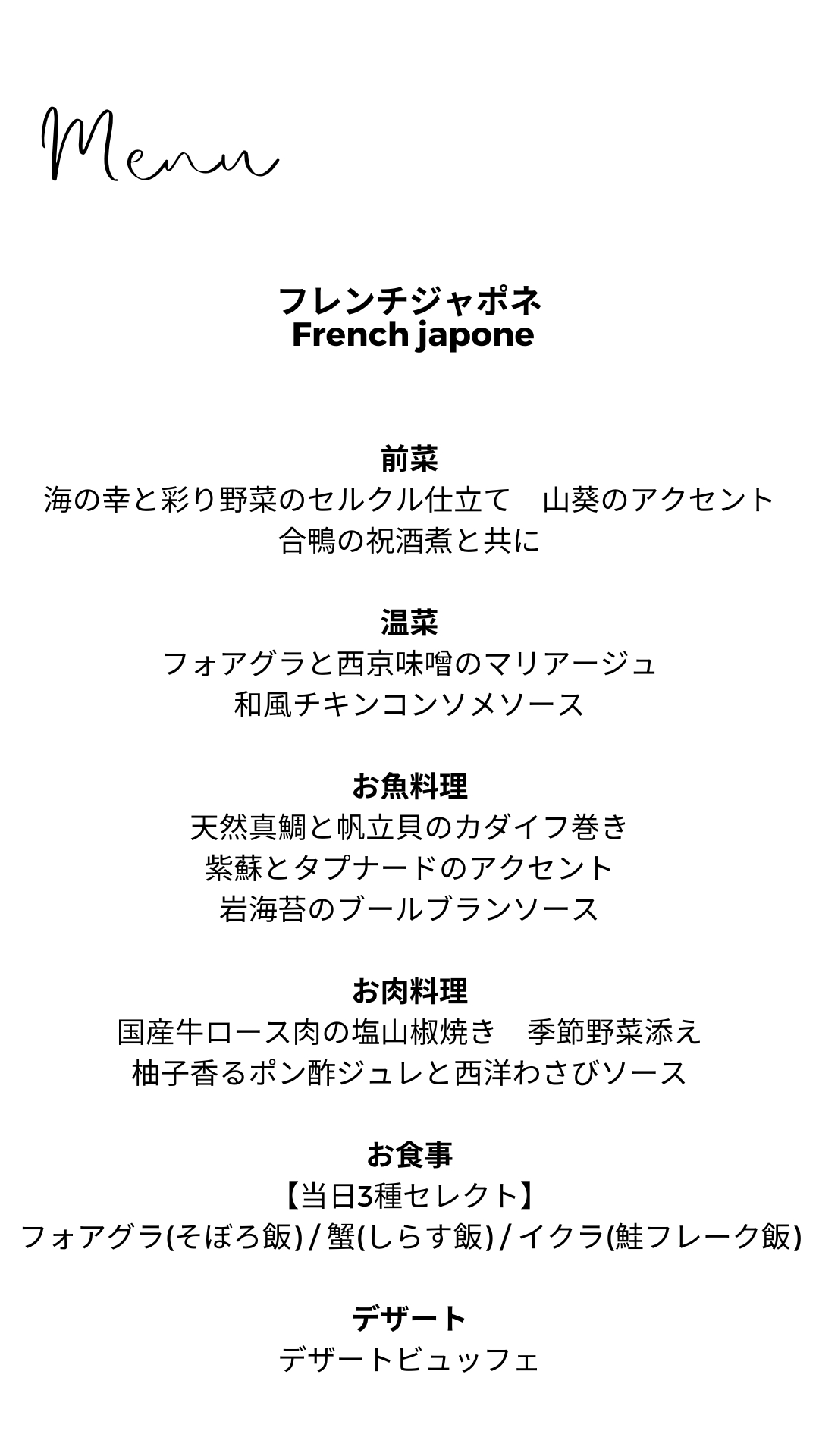 Menu

フレンチジャポネ
French japone

前菜
海の幸と彩り野菜のセルクル仕立て　山葵のアクセント
合鴨の祝酒煮と共に

温菜
フォアグラと西京味噌のマリアージュ
和風チキンコンソメソース

お魚料理
天然真鯛と帆立貝のカダイフ巻き
紫蘇とタプナードのアクセント
岩海苔のブールブランソース

お肉料理
国産牛ロース肉の塩山椒焼き　季節野菜添え
柚子香るポン酢ジュレと西洋わさびソース

お食事
【当日3種セレクト】
フォアグラ(そぼろ飯) / 蟹(しらす飯) / イクラ(鮭フレーク飯)

デザート
デザートビュッフェ